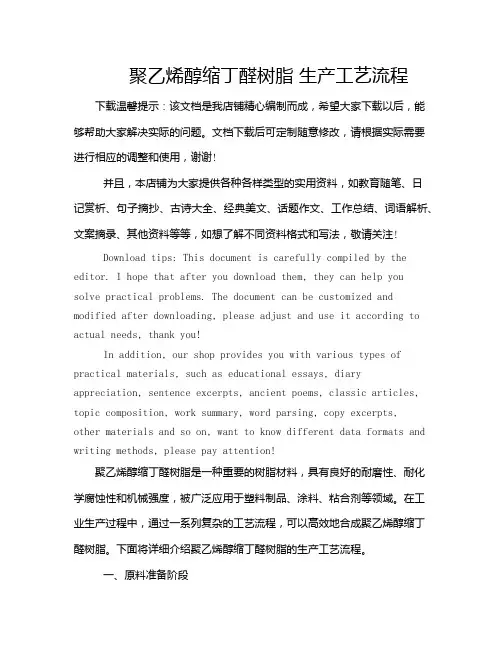 聚乙烯醇缩丁醛树脂 生产工艺流程

下载温馨提示：该文档是我店铺精心编制而成，希望大家下载以后，能够帮助大家解决实际的问题。文档下载后可定制随意修改，请根据实际需要进行相应的调整和使用，谢谢!

并且，本店铺为大家提供各种各样类型的实用资料，如教育随笔、日记赏析、句子摘抄、古诗大全、经典美文、话题作文、工作总结、词语解析、文案摘录、其他资料等等，如想了解不同资料格式和写法，敬请关注!

Download tips: This document is carefully compiled by the editor. I hope that after you download them, they can help you solve practical problems. The document can be customized and modified after downloading, please adjust and use it according to actual needs, thank you!

In addition, our shop provides you with various types of practical materials, such as educational essays, diary appreciation, sentence excerpts, ancient poems, classic articles, topic composition, work summary, word parsing, copy excerpts, other materials and so on, want to know different data formats and writing methods, please pay attention!

聚乙烯醇缩丁醛树脂是一种重要的树脂材料，具有良好的耐磨性、耐化学腐蚀性和机械强度，被广泛应用于塑料制品、涂料、粘合剂等领域。在工业生产过程中，通过一系列复杂的工艺流程，可以高效地合成聚乙烯醇缩丁醛树脂。下面将详细介绍聚乙烯醇缩丁醛树脂的生产工艺流程。

一、原料准备阶段